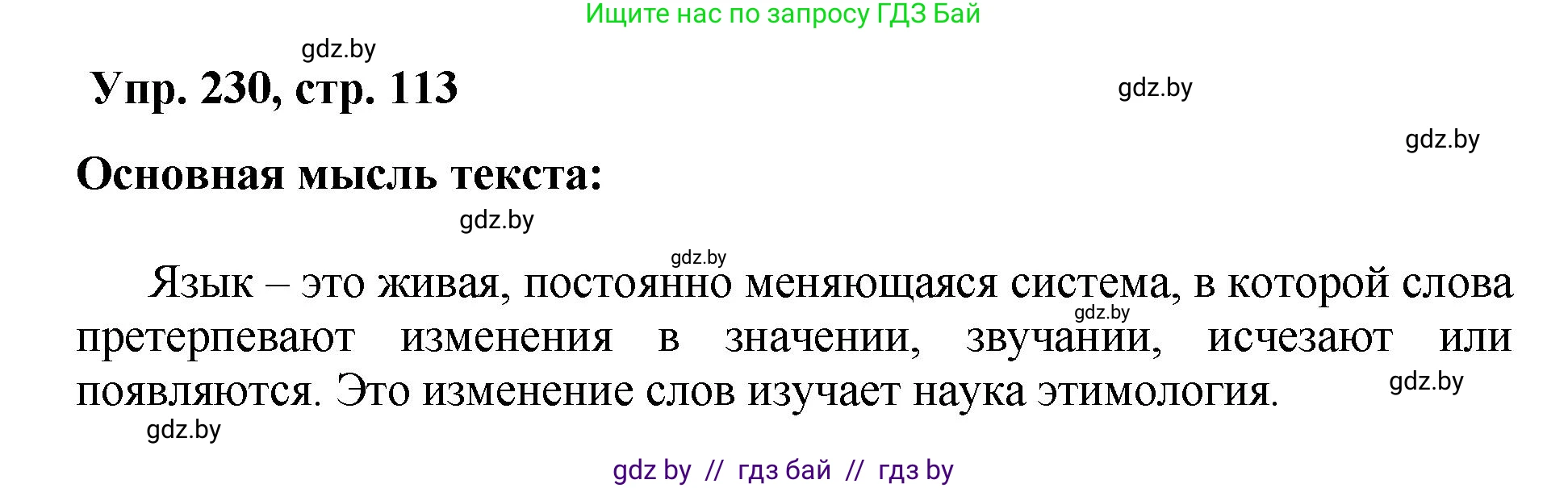 Ищите нас по запросу ГДЗ Бай

gdz.by

Упр. 230, стр. 113

gdz.by

gdz.by

Основная мысль текста:

gdz.by

gdz.by

Язык – это живая, постоянно меняющаяся система, в которой слова претерпевают изменения в значении, звучании, исчезают или появляются. Это изменение слов изучает наука этимология.

gdz.by

gdz.by

gdz.by

gdz by // гдз бай // гдз by